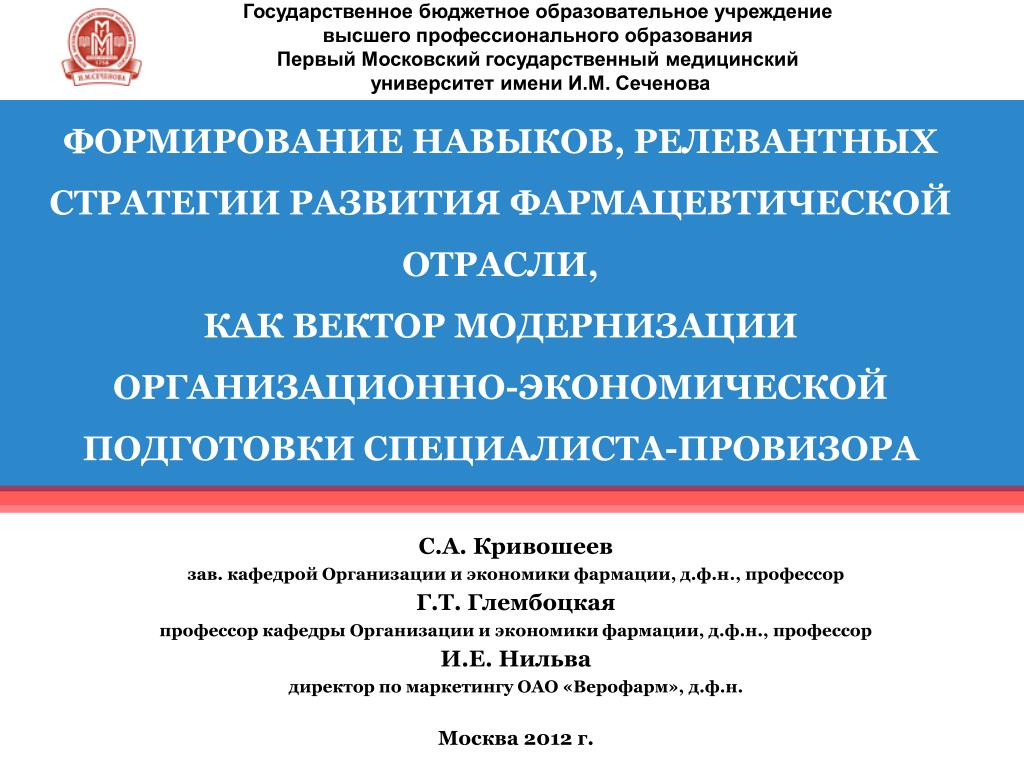 И.М.СЕЧЕНОВА

Государственное бюджетное образовательное учреждение высшего профессионального образования Первый Московский государственный медицинский университет имени И.М. Сеченова

ФОРМИРОВАНИЕ НАВЫКОВ, РЕЛЕВАНТНЫХ СТРАТЕГИИ РАЗВИТИЯ ФАРМАЦЕВТИЧЕСКОЙ ОТРАСЛИ,
КАК ВЕКТОР МОДЕРНИЗАЦИИ ОРГАНИЗАЦИОННО-ЭКОНОМИЧЕСКОЙ ПОДГОТОВКИ СПЕЦИАЛИСТА-ПРОВИЗОРА

С.А. Кривошеев
зав. кафедрой Организации и экономики фармации, д.ф.н., профессор
Г.Т. Глембоцкая
профессор кафедры Организации и экономики фармации, д.ф.н., профессор
И.Е. Нильва
директор по маркетингу ОАО «Верофарм», д.ф.н.

Москва 2012 г.